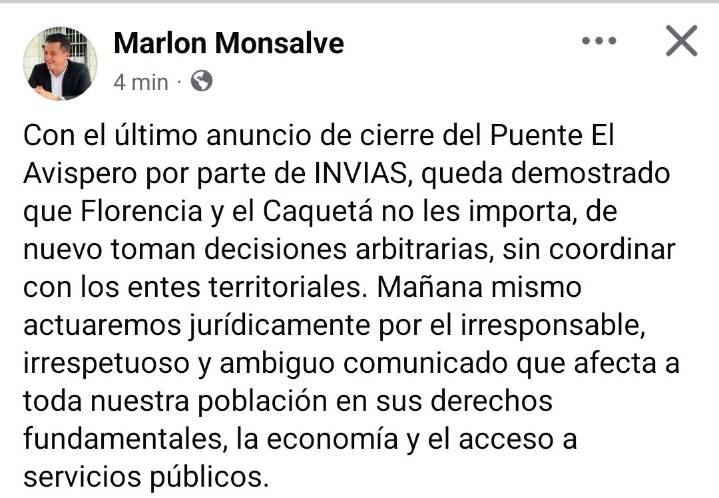 Marlon Monsalve
4 min ·

Con el último anuncio de cierre del Puente El Avispero por parte de INVIAS, queda demostrado que Florencia y el Caquetá no les importa, de nuevo toman decisiones arbitrarias, sin coordinar con los entes territoriales. Mañana mismo actuaremos jurídicamente por el irresponsable, irrespetuoso y ambiguo comunicado que afecta a toda nuestra población en sus derechos fundamentales, la economía y el acceso a servicios públicos.